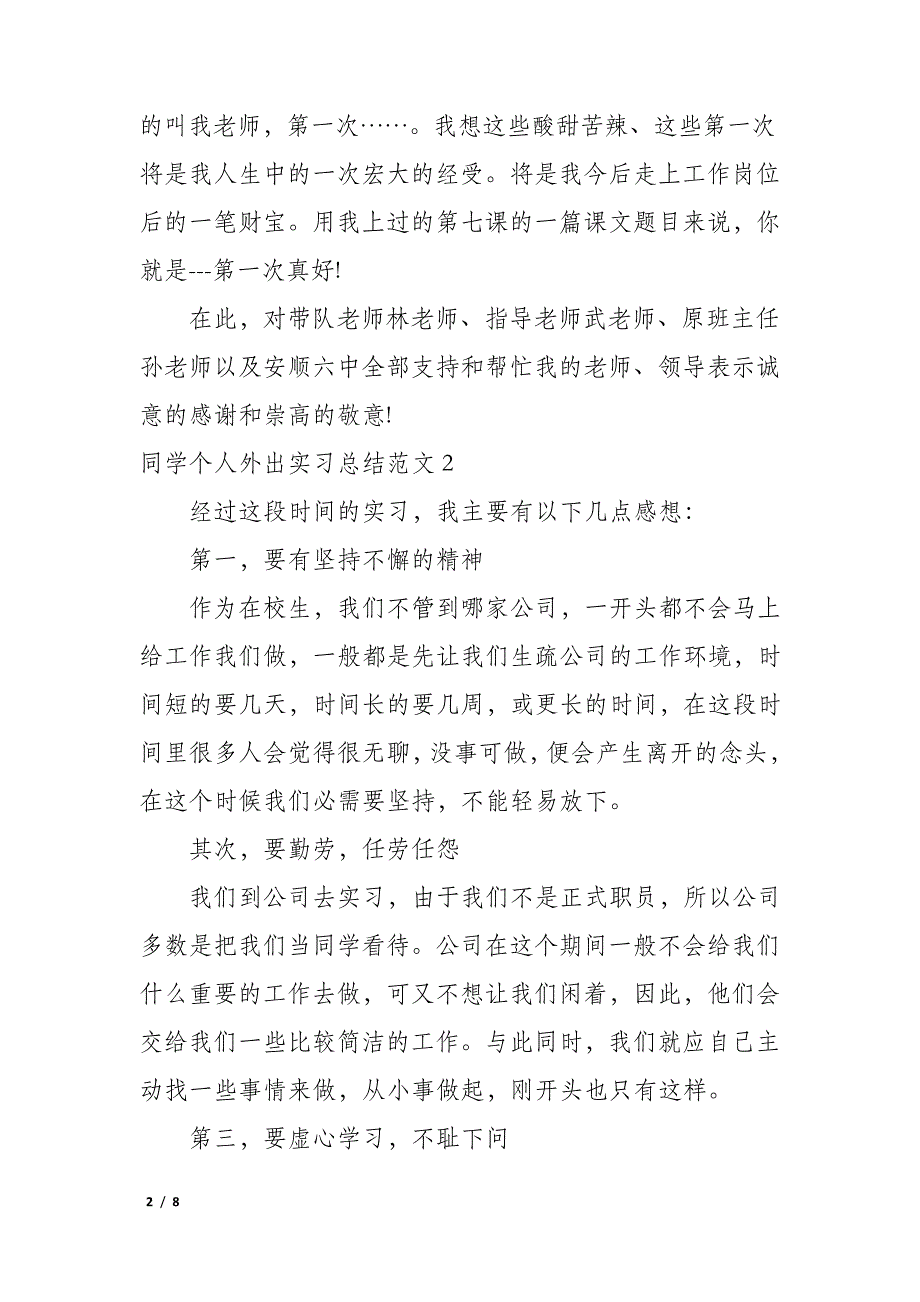 的叫我老师，第一次……。我想这些酸甜苦辣、这些第一次将是我人生中的一次宏大的经受。将是我今后走上工作岗位后的一笔财宝。用我上过的第七课的一篇课文题目来说，你就是---第一次真好!

在此，对带队老师林老师、指导老师武老师、原班主任孙老师以及安顺六中全部支持和帮忙我的老师、领导表示诚意的感谢和崇高的敬意!

同学个人外出实习总结范文 2

经过这段时间的实习，我主要有以下几点感想：

第一，要有坚持不懈的精神

作为在校生，我们不管到哪家公司，一开头都不会马上给工作我们做，一般都是先让我们生疏公司的工作环境，时间短的要几天，时间长的要几周，或更长的时间，在这段时间里很多人会觉得很无聊，没事可做，便会产生离开的念头，在这个时候我们必需要坚持，不能轻易放下。

其次，要勤劳，任劳任怨

我们到公司去实习，由于我们不是正式职员，所以公司多数是把我们当同学看待。公司在这个期间一般不会给我们什么重要的工作去做，可又不想让我们闲着，因此，他们会交给我们一些比较简洁的工作。与此同时，我们就应自己主动找一些事情来做，从小事做起，刚开头也只有这样。

第三，要虚心学习，不耻下问

2 / 8